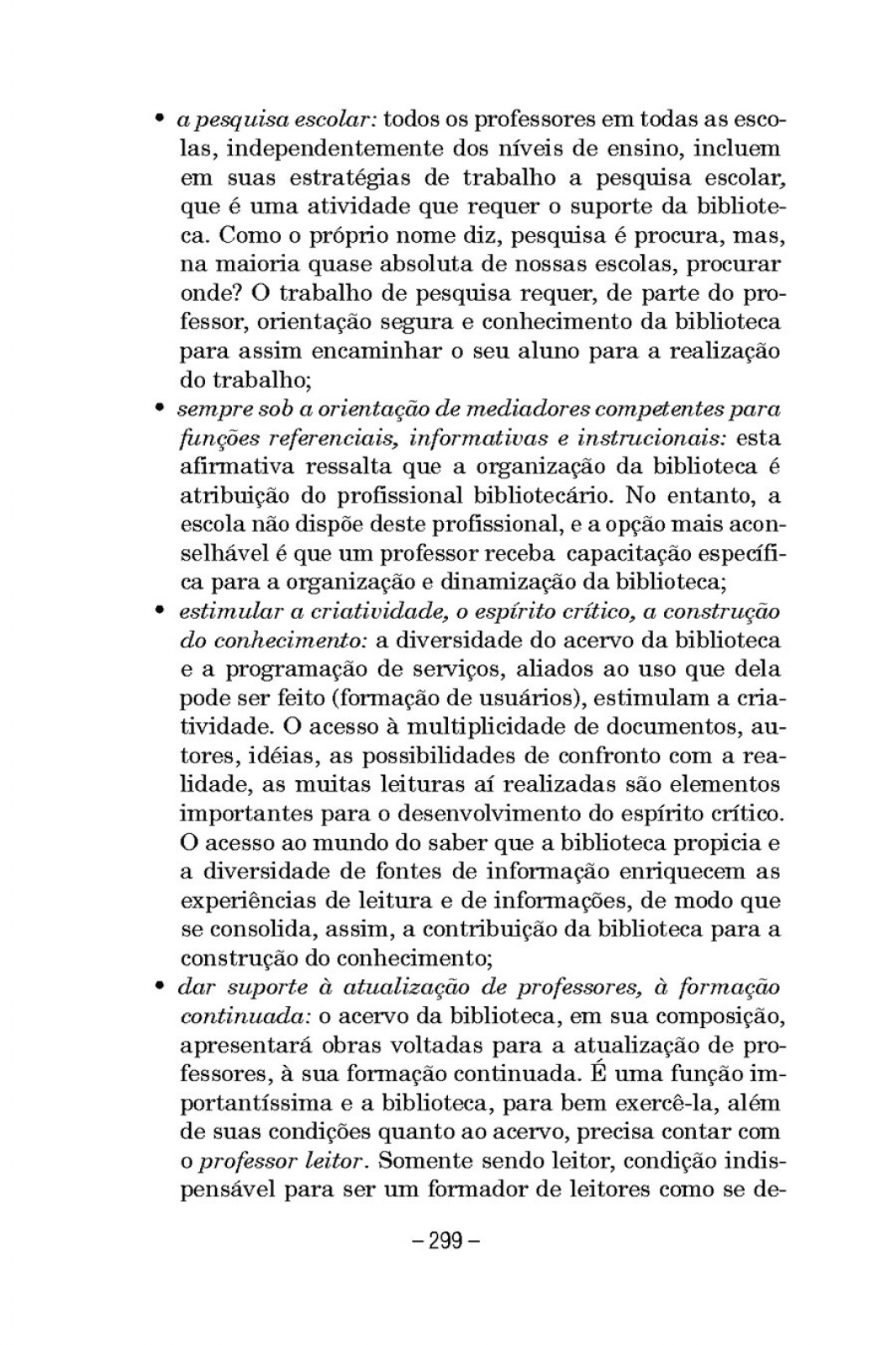 • a pesquisa escolar: todos os professores em todas as escolas, independentemente dos níveis de ensino, incluem em suas estratégias de trabalho a pesquisa escolar, que é uma atividade que requer o suporte da biblioteca. Como o próprio nome diz, pesquisa é procura, mas, na maioria quase absoluta de nossas escolas, procurar onde? O trabalho de pesquisa requer, de parte do professor, orientação segura e conhecimento da biblioteca para assim encaminhar o seu aluno para a realização do trabalho;
• sempre sob a orientação de mediadores competentes para funções referenciais, informativas e instrucionais: esta afirmativa ressalta que a organização da biblioteca é atribuição do profissional bibliotecário. No entanto, a escola não dispõe deste profissional, e a opção mais aconselhável é que um professor receba capacitação específica para a organização e dinamização da biblioteca;
• estimular a criatividade, o espírito crítico, a construção do conhecimento: a diversidade do acervo da biblioteca e a programação de serviços, aliados ao uso que dela pode ser feito (formação de usuários), estimulam a criatividade. O acesso à multiplicidade de documentos, autores, idéias, as possibilidades de confronto com a realidade, as muitas leituras aí realizadas são elementos importantes para o desenvolvimento do espírito crítico. O acesso ao mundo do saber que a biblioteca propicia e a diversidade de fontes de informação enriquecem as experiências de leitura e de informações, de modo que se consolida, assim, a contribuição da biblioteca para a construção do conhecimento;
• dar suporte à atualização de professores, à formação continuada: o acervo da biblioteca, em sua composição, apresentará obras voltadas para a atualização de professores, à sua formação continuada. É uma função importantíssima e a biblioteca, para bem exercê-la, além de suas condições quanto ao acervo, precisa contar com o professor leitor. Somente sendo leitor, condição indispensável para ser um formador de leitores como se de-

– 299 –